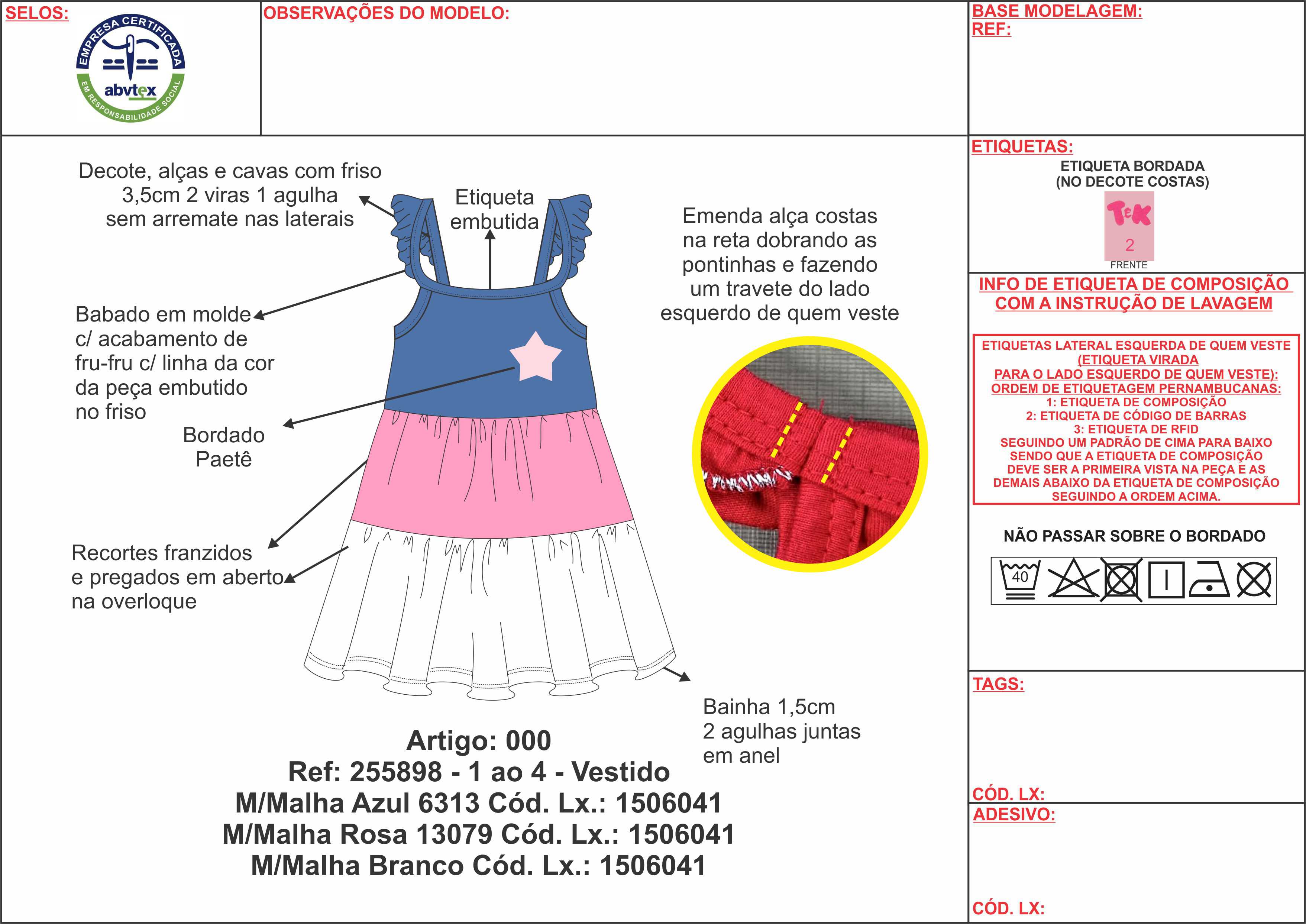 SELOS:

EMPRESA CERTIFICADA
abvtex
EM RESPONSABILIDADE SOCIAL

OBSERVAÇÕES DO MODELO:

BASE MODELAGEM:
REF:

Decote, alças e cavas com friso 3,5cm 2 viras 1 agulha sem arremate nas laterais

Etiqueta embutida

Emenda alça costas na reta dobrando as pontinhas e fazendo um travete do lado esquerdo de quem veste

Babado em molde c/ acabamento de fru-fru c/ linha da cor da peça embutido no friso

Bordado Paetê

Recortes franzidos e pregados em aberto na overloque

Bainha 1,5cm 2 agulhas juntas em anel

Artigo: 000
Ref: 255898 - 1 ao 4 - Vestido
M/Malha Azul 6313 Cód. Lx.: 1506041
M/Malha Rosa 13079 Cód. Lx.: 1506041
M/Malha Branco Cód. Lx.: 1506041

ETIQUETAS:
ETIQUETA BORDADA
(NO DECOTE COSTAS)
T&K
2
FRENTE

INFO DE ETIQUETA DE COMPOSIÇÃO COM A INSTRUÇÃO DE LAVAGEM

ETIQUETAS LATERAL ESQUERDA DE QUEM VESTE (ETIQUETA VIRADA PARA O LADO ESQUERDO DE QUEM VESTE):
ORDEM DE ETIQUETAGEM PERNAMBUCANAS:
1: ETIQUETA DE COMPOSIÇÃO
2: ETIQUETA DE CÓDIGO DE BARRAS
3: ETIQUETA DE RFID
SEGUINDO UM PADRÃO DE CIMA PARA BAIXO SENDO QUE A ETIQUETA DE COMPOSIÇÃO DEVE SER A PRIMEIRA VISTA NA PEÇA E AS DEMAIS ABAIXO DA ETIQUETA DE COMPOSIÇÃO SEGUINDO A ORDEM ACIMA.

NÃO PASSAR SOBRE O BORDADO

40

TAGS:

CÓD. LX:

ADESIVO:

CÓD. LX: